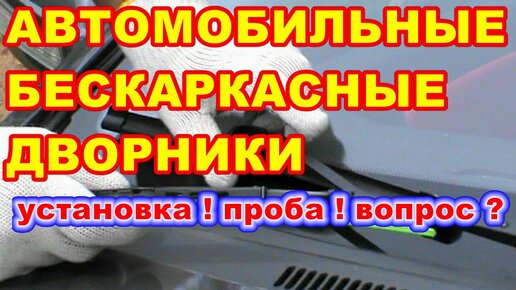 АВТОМОБИЛЬНЫЕ БЕСКАРКАСНЫЕ ДВОРНИКИ

установка ! проба ! вопрос ?